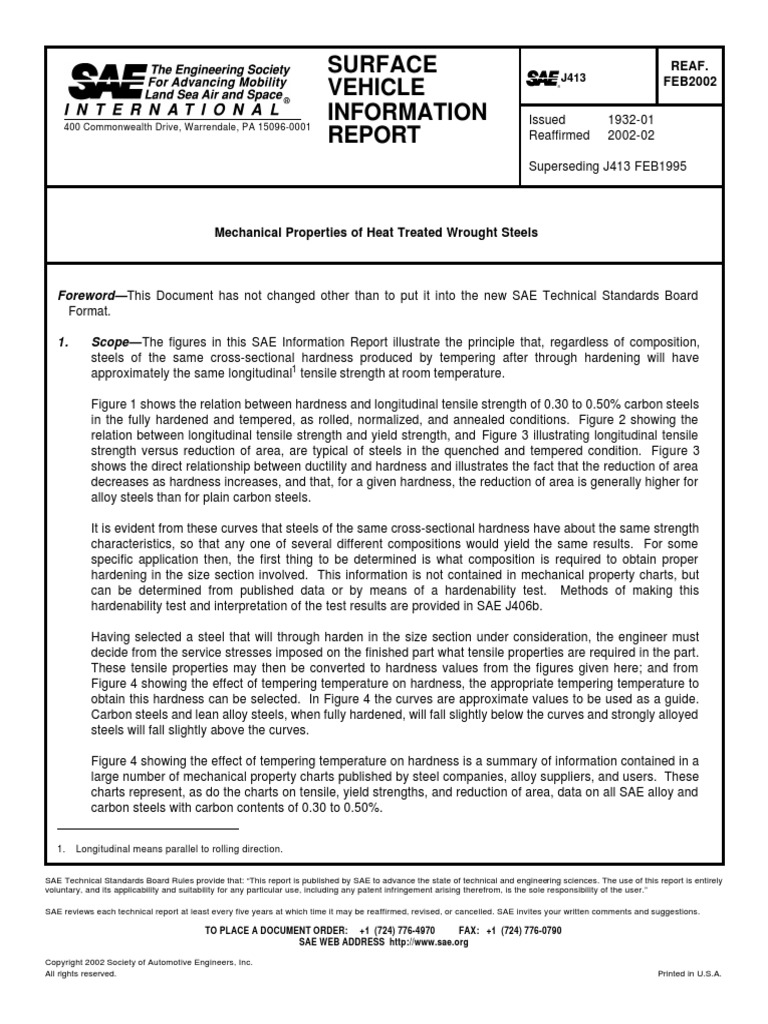 SAE The Engineering Society For Advancing Mobility Land Sea Air and Space®
INTERNATIONAL
400 Commonwealth Drive, Warrendale, PA 15096-0001

SURFACE VEHICLE INFORMATION REPORT

SAE J413

REAF. FEB2002

Issued 1932-01
Reaffirmed 2002-02

Superseding J413 FEB1995

Mechanical Properties of Heat Treated Wrought Steels

Foreword—This Document has not changed other than to put it into the new SAE Technical Standards Board Format.

1. Scope—The figures in this SAE Information Report illustrate the principle that, regardless of composition, steels of the same cross-sectional hardness produced by tempering after through hardening will have approximately the same longitudinal$^1$ tensile strength at room temperature.

Figure 1 shows the relation between hardness and longitudinal tensile strength of 0.30 to 0.50% carbon steels in the fully hardened and tempered, as rolled, normalized, and annealed conditions. Figure 2 showing the relation between longitudinal tensile strength and yield strength, and Figure 3 illustrating longitudinal tensile strength versus reduction of area, are typical of steels in the quenched and tempered condition. Figure 3 shows the direct relationship between ductility and hardness and illustrates the fact that the reduction of area decreases as hardness increases, and that, for a given hardness, the reduction of area is generally higher for alloy steels than for plain carbon steels.

It is evident from these curves that steels of the same cross-sectional hardness have about the same strength characteristics, so that any one of several different compositions would yield the same results. For some specific application then, the first thing to be determined is what composition is required to obtain proper hardening in the size section involved. This information is not contained in mechanical property charts, but can be determined from published data or by means of a hardenability test. Methods of making this hardenability test and interpretation of the test results are provided in SAE J406b.

Having selected a steel that will through harden in the size section under consideration, the engineer must decide from the service stresses imposed on the finished part what tensile properties are required in the part. These tensile properties may then be converted to hardness values from the figures given here; and from Figure 4 showing the effect of tempering temperature on hardness, the appropriate tempering temperature to obtain this hardness can be selected. In Figure 4 the curves are approximate values to be used as a guide. Carbon steels and lean alloy steels, when fully hardened, will fall slightly below the curves and strongly alloyed steels will fall slightly above the curves.

Figure 4 showing the effect of tempering temperature on hardness is a summary of information contained in a large number of mechanical property charts published by steel companies, alloy suppliers, and users. These charts represent, as do the charts on tensile, yield strengths, and reduction of area, data on all SAE alloy and carbon steels with carbon contents of 0.30 to 0.50%.

1. Longitudinal means parallel to rolling direction.

SAE Technical Standards Board Rules provide that: "This report is published by SAE to advance the state of technical and engineering sciences. The use of this report is entirely voluntary, and its applicability and suitability for any particular use, including any patent infringement arising therefrom, is the sole responsibility of the user."

SAE reviews each technical report at least every five years at which time it may be reaffirmed, revised, or cancelled. SAE invites your written comments and suggestions.

TO PLACE A DOCUMENT ORDER: +1 (724) 776-4970 FAX: +1 (724) 776-0790
SAE WEB ADDRESS http://www.sae.org

Copyright 2002 Society of Automotive Engineers, Inc.
All rights reserved.

Printed in U.S.A.